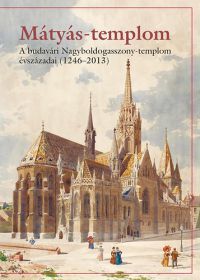 Mátyás-templom

A budavári Nagyboldogasszony-templom évszázadai (1246–2013)